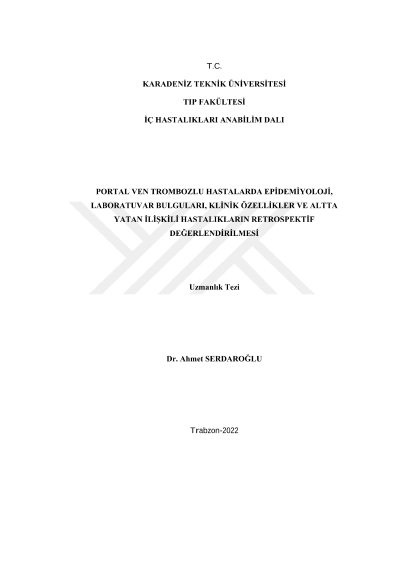 T.C.

KARADENİZ TEKNİK ÜNİVERSİTESİ

TIP FAKÜLTESİ

İÇ HASTALIKLARI ANABİLİM DALI

PORTAL VEN TROMBOZLU HASTALARDA EPİDEMİYOLOJİ, LABORATUVAR BULGULARI, KLİNİK ÖZELLİKLER VE ALTTA YATAN İLİŞKİLİ HASTALIKLARIN RETROSPEKTİF DEĞERLENDİRİLMESİ

Uzmanlık Tezi

Dr. Ahmet SERDAROĞLU

Trabzon-2022